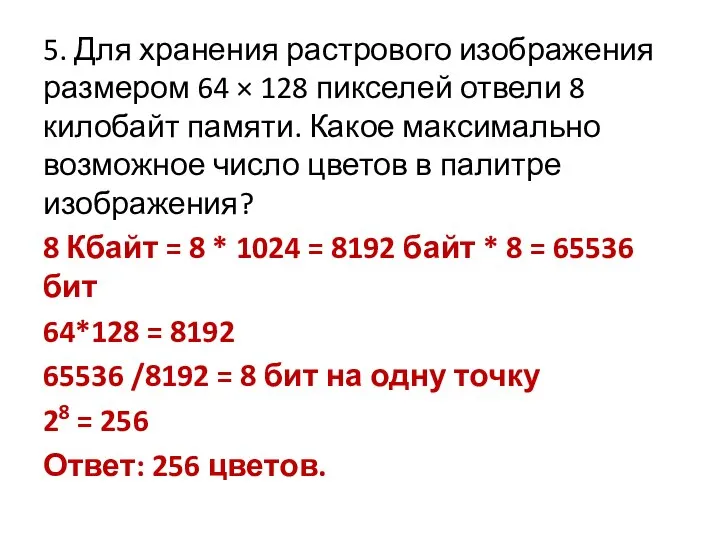 5. Для хранения растрового изображения размером 64 × 128 пикселей отвели 8 килобайт памяти. Какое максимально возможное число цветов в палитре изображения?

8 Кбайт = 8 * 1024 = 8192 байт * 8 = 65536 бит

64*128 = 8192

65536 /8192 = 8 бит на одну точку

$2^8 = 256$

Ответ: 256 цветов.